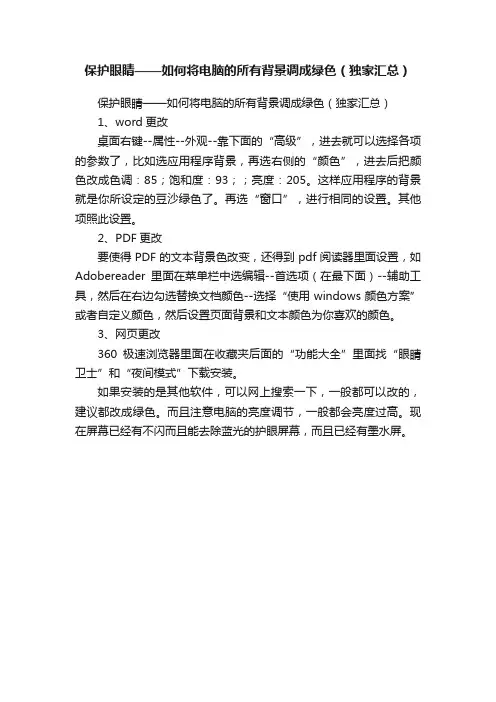 保护眼睛——如何将电脑的所有背景调成绿色（独家汇总）

保护眼睛——如何将电脑的所有背景调成绿色（独家汇总）

1、word 更改

桌面右键--属性--外观--靠下面的“高级”，进去就可以选择各项的参数了，比如选应用程序背景，再选右侧的“颜色”，进去后把颜色改成色调：85；饱和度：93；；亮度：205。这样应用程序的背景就是你所设定的豆沙绿色了。再选“窗口”，进行相同的设置。其他项照此设置。

2、PDF 更改

要使得 PDF 的文本背景色改变，还得到 pdf 阅读器里面设置，如 Adobereader 里面在菜单栏中选编辑--首选项（在最下面）--辅助工具，然后在右边勾选替换文档颜色--选择“使用 windows 颜色方案”或者自定义颜色，然后设置页面背景和文本颜色为你喜欢的颜色。

3、网页更改

360 极速浏览器里面在收藏夹后面的“功能大全”里面找“眼睛卫士”和“夜间模式”下载安装。

如果安装的是其他软件，可以网上搜索一下，一般都可以改的，建议都改成绿色。而且注意电脑的亮度调节，一般都会亮度过高。现在屏幕已经有不闪而且能去除蓝光的护眼屏幕，而且已经有墨水屏。